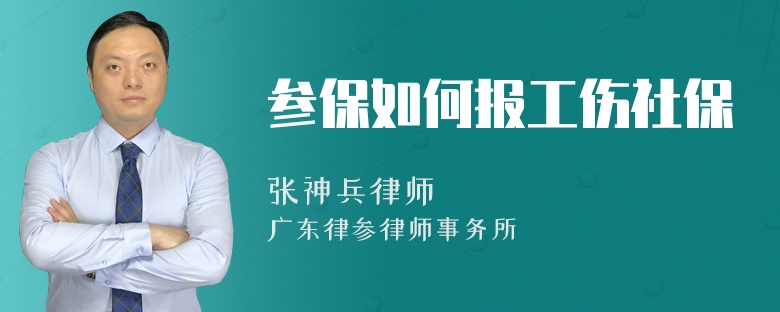 参保如何报工伤社保

张神兵律师
广东律参律师事务所